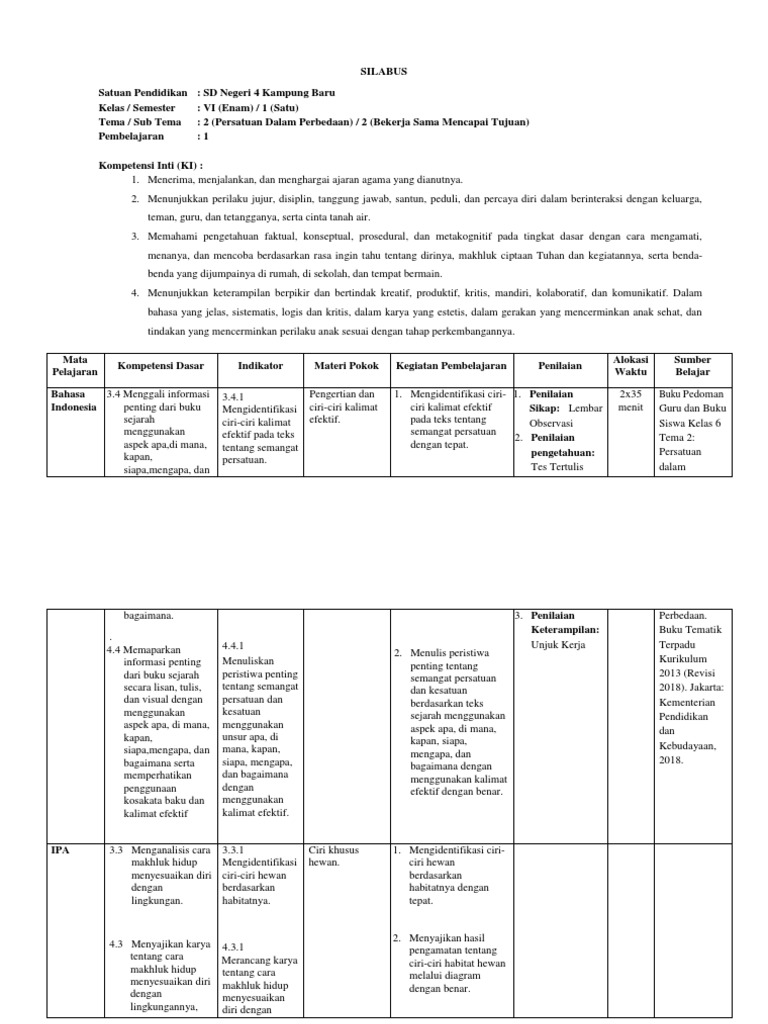 SILABUS

Satuan Pendidikan : SD Negeri 4 Kampung Baru
Kelas / Semester : VI (Enam) / 1 (Satu)
Tema / Sub Tema : 2 (Persatuan Dalam Perbedaan) / 2 (Bekerja Sama Mencapai Tujuan)
Pembelajaran : 1

Kompetensi Inti (KI) :
1. Menerima, menjalankan, dan menghargai ajaran agama yang dianutnya.
2. Menunjukkan perilaku jujur, disiplin, tanggung jawab, santun, peduli, dan percaya diri dalam berinteraksi dengan keluarga, teman, guru, dan tetangganya, serta cinta tanah air.
3. Memahami pengetahuan faktual, konseptual, prosedural, dan metakognitif pada tingkat dasar dengan cara mengamati, menanya, dan mencoba berdasarkan rasa ingin tahu tentang dirinya, makhluk ciptaan Tuhan dan kegiatannya, serta benda-benda yang dijumpainya di rumah, di sekolah, dan tempat bermain.
4. Menunjukkan keterampilan berpikir dan bertindak kreatif, produktif, kritis, mandiri, kolaboratif, dan komunikatif. Dalam bahasa yang jelas, sistematis, logis dan kritis, dalam karya yang estetis, dalam gerakan yang mencerminkan anak sehat, dan tindakan yang mencerminkan perilaku anak sesuai dengan tahap perkembangannya.

| Mata Pelajaran | Kompetensi Dasar | Indikator | Materi Pokok | Kegiatan Pembelajaran | Penilaian | Alokasi Waktu | Sumber Belajar |
|---|---|---|---|---|---|---|---|
| Bahasa Indonesia | 3.4 Menggali informasi penting dari buku sejarah menggunakan aspek apa,di mana, kapan, siapa,mengapa, dan | 3.4.1 Mengidentifikasi ciri-ciri kalimat efektif pada teks tentang semangat persatuan. | Pengertian dan ciri-ciri kalimat efektif. | 1. Mengidentifikasi ciri-ciri kalimat efektif pada teks tentang semangat persatuan dengan tepat. | 1. Penilaian Sikap: Lembar Observasi 2. Penilaian pengetahuan: Tes Tertulis | 2x35 menit | Buku Pedoman Guru dan Buku Siswa Kelas 6 Tema 2: Persatuan dalam |

| | | | | | | | |
|---|---|---|---|---|---|---|---|
| | bagaimana. . 4.4 Memaparkan informasi penting dari buku sejarah secara lisan, tulis, dan visual dengan menggunakan aspek apa, di mana, kapan, siapa,mengapa, dan bagaimana serta memperhatikan penggunaan kosakata baku dan kalimat efektif | 4.4.1 Menuliskan peristiwa penting tentang semangat persatuan dan kesatuan menggunakan unsur apa, di mana, kapan, siapa, mengapa, dan bagaimana dengan menggunakan kalimat efektif. | | 2. Menulis peristiwa penting tentang semangat persatuan dan kesatuan berdasarkan teks sejarah menggunakan aspek apa, di mana, kapan, siapa, mengapa, dan bagaimana dengan menggunakan kalimat efektif dengan benar. | 3. Penilaian Keterampilan: Unjuk Kerja | | Perbedaan. Buku Tematik Terpadu Kurikulum 2013 (Revisi 2018). Jakarta: Kementerian Pendidikan dan Kebudayaan, 2018. |
| IPA | 3.3 Menganalisis cara makhluk hidup menyesuaikan diri dengan lingkungan. 4.3 Menyajikan karya tentang cara makhluk hidup menyesuaikan diri dengan lingkungannya, | 3.3.1 Mengidentifikasi ciri-ciri hewan berdasarkan habitatnya. 4.3.1 Merancang karya tentang cara makhluk hidup menyesuaikan diri dengan | Ciri khusus hewan. | 1. Mengidentifikasi ciri-ciri hewan berdasarkan habitatnya dengan tepat. 2. Menyajikan hasil pengamatan tentang ciri-ciri habitat hewan melalui diagram dengan benar. | | | |